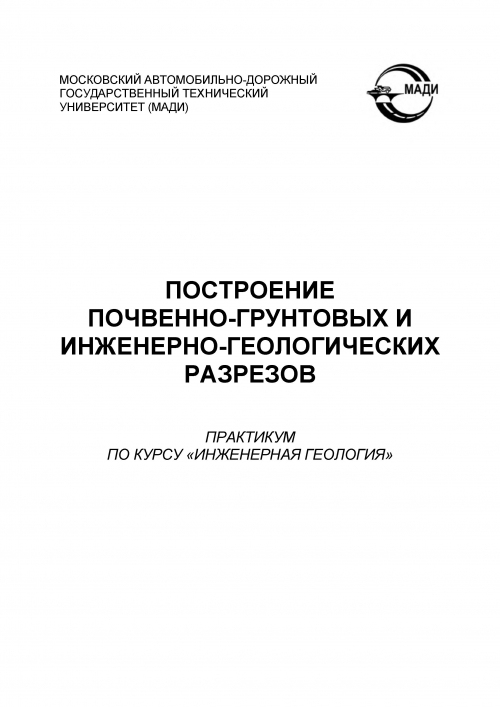 МОСКОВСКИЙ АВТОМОБИЛЬНО-ДОРОЖНЫЙ ГОСУДАРСТВЕННЫЙ ТЕХНИЧЕСКИЙ УНИВЕРСИТЕТ (МАДИ)

МАДИ

ПОСТРОЕНИЕ ПОЧВЕННО-ГРУНТОВЫХ И ИНЖЕНЕРНО-ГЕОЛОГИЧЕСКИХ РАЗРЕЗОВ

ПРАКТИКУМ
ПО КУРСУ «ИНЖЕНЕРНАЯ ГЕОЛОГИЯ»